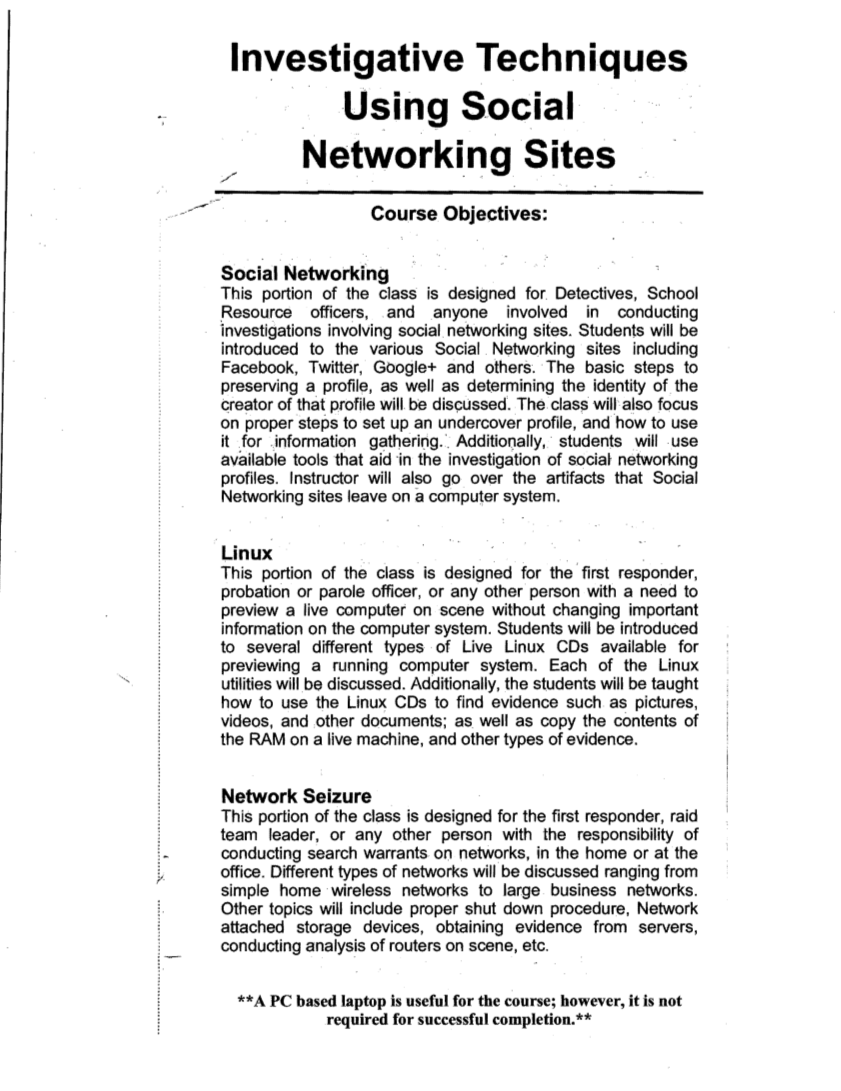 Investigative Techniques Using Social Networking Sites

Course Objectives:

Social Networking
This portion of the class is designed for Detectives, School Resource officers, and anyone involved in conducting investigations involving social networking sites. Students will be introduced to the various Social Networking sites including Facebook, Twitter, Google+ and others. The basic steps to preserving a profile, as well as determining the identity of the creator of that profile will be discussed. The class will also focus on proper steps to set up an undercover profile, and how to use it for information gathering. Additionally, students will use available tools that aid in the investigation of social networking profiles. Instructor will also go over the artifacts that Social Networking sites leave on a computer system.

Linux
This portion of the class is designed for the first responder, probation or parole officer, or any other person with a need to preview a live computer on scene without changing important information on the computer system. Students will be introduced to several different types of Live Linux CDs available for previewing a running computer system. Each of the Linux utilities will be discussed. Additionally, the students will be taught how to use the Linux CDs to find evidence such as pictures, videos, and other documents; as well as copy the contents of the RAM on a live machine, and other types of evidence.

Network Seizure
This portion of the class is designed for the first responder, raid team leader, or any other person with the responsibility of conducting search warrants on networks, in the home or at the office. Different types of networks will be discussed ranging from simple home wireless networks to large business networks. Other topics will include proper shut down procedure, Network attached storage devices, obtaining evidence from servers, conducting analysis of routers on scene, etc.

**A PC based laptop is useful for the course; however, it is not required for successful completion.**